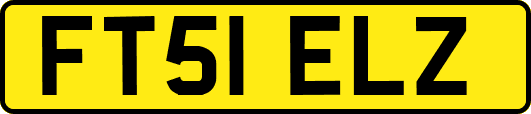 FT51 ELZ